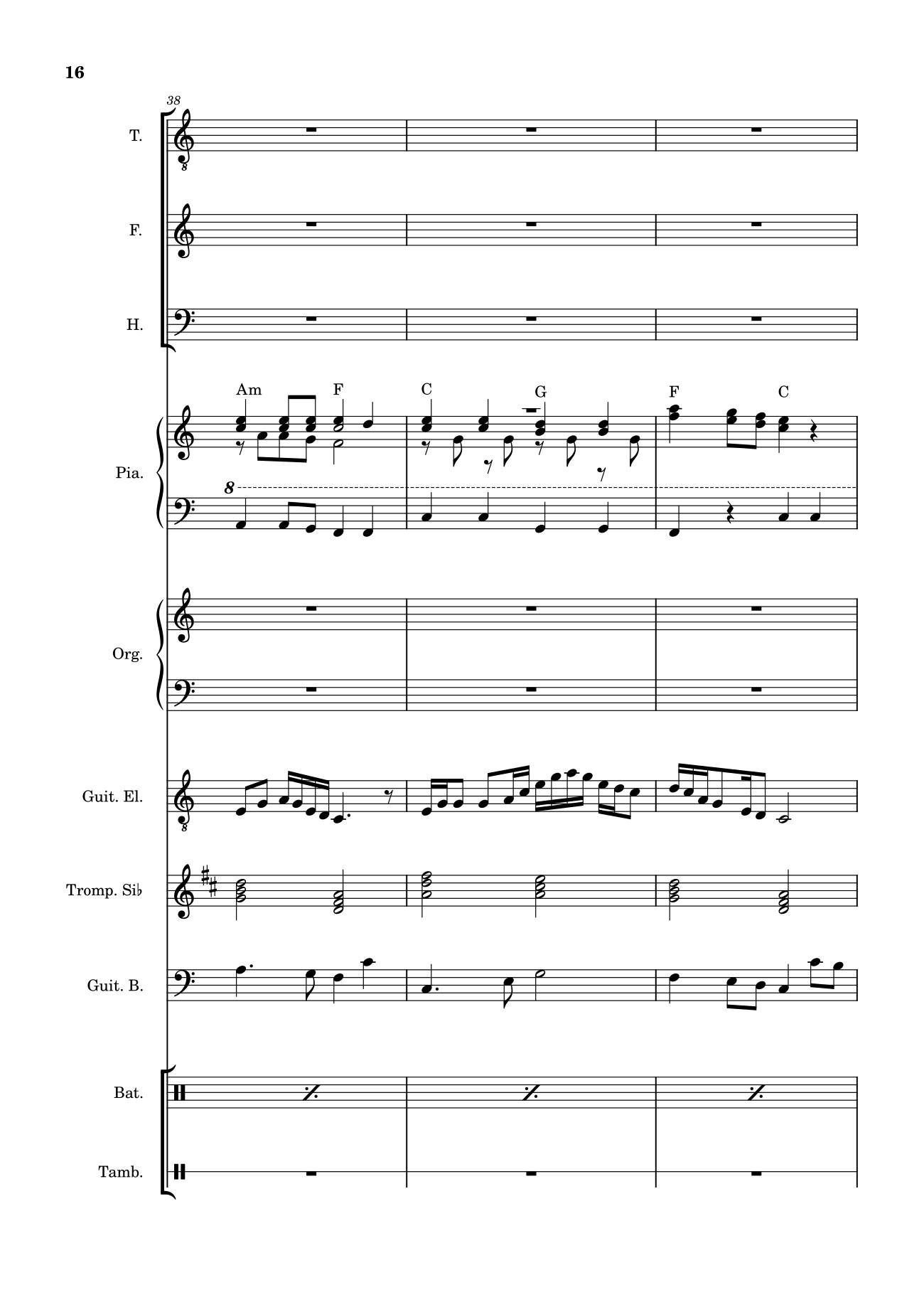 16

38

T.

F.

H.

Am F C G F C

Pia.

8

Org.

Guit. El.

Tromp. Si♭

Guit. B.

Bat.

Tamb.